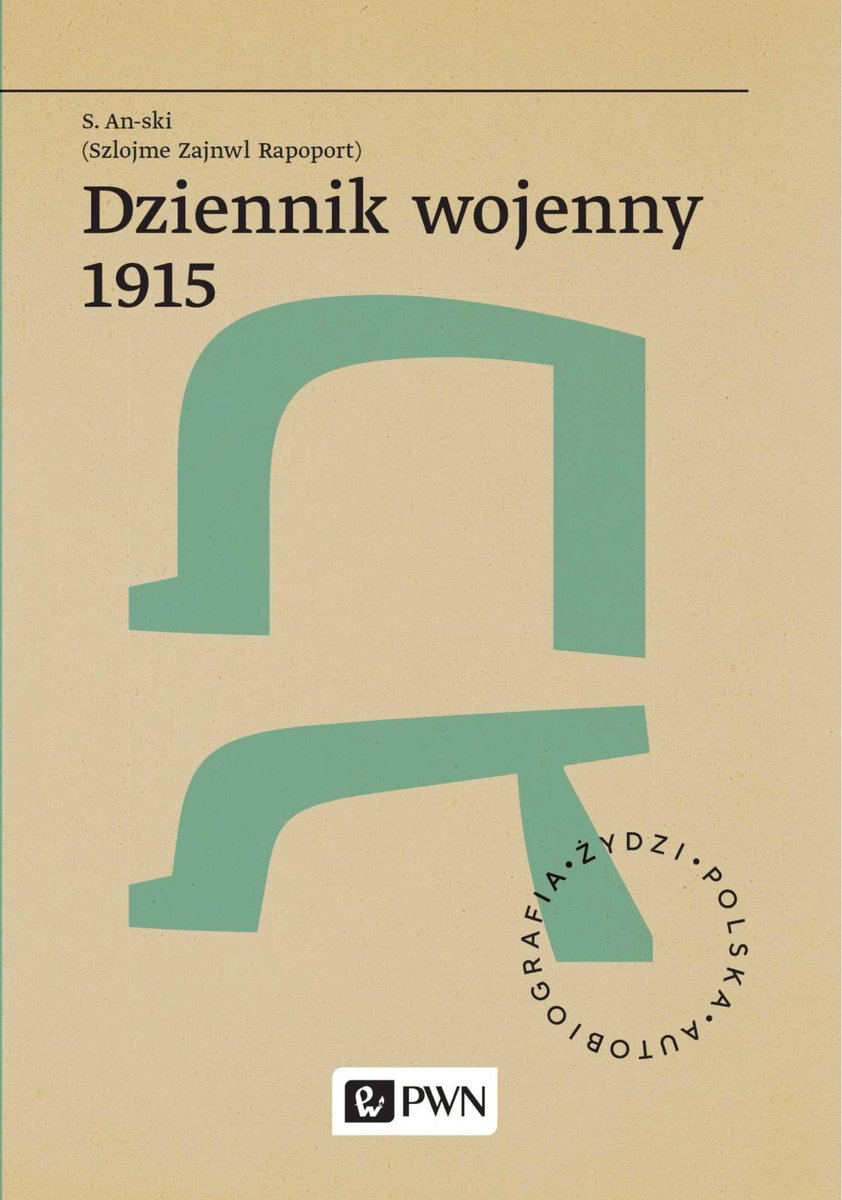 S. An-ski
(Szlojme Zajnwl Rapoport)

Dziennik wojenny
1915

ŻYDZI • POLSKA • AUTOBIOGRAFIA •

PWN